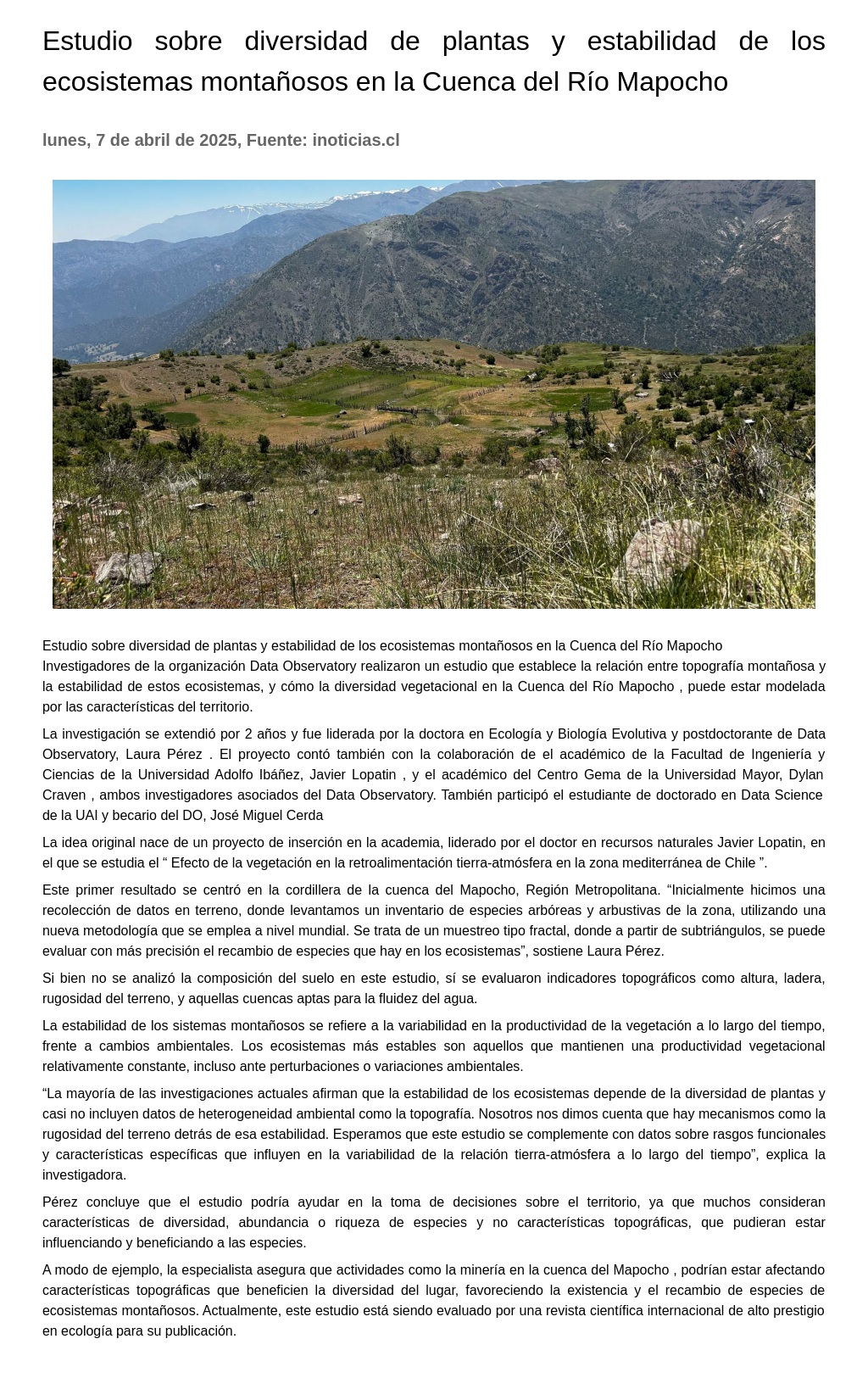 Estudio sobre diversidad de plantas y estabilidad de los ecosistemas montañosos en la Cuenca del Río Mapocho

lunes, 7 de abril de 2025, Fuente: inoticias.cl

Estudio sobre diversidad de plantas y estabilidad de los ecosistemas montañosos en la Cuenca del Río Mapocho
Investigadores de la organización Data Observatory realizaron un estudio que establece la relación entre topografía montañosa y la estabilidad de estos ecosistemas, y cómo la diversidad vegetacional en la Cuenca del Río Mapocho , puede estar modelada por las características del territorio.

La investigación se extendió por 2 años y fue liderada por la doctora en Ecología y Biología Evolutiva y postdoctorante de Data Observatory, Laura Pérez . El proyecto contó también con la colaboración de el académico de la Facultad de Ingeniería y Ciencias de la Universidad Adolfo Ibáñez, Javier Lopatin , y el académico del Centro Gema de la Universidad Mayor, Dylan Craven , ambos investigadores asociados del Data Observatory. También participó el estudiante de doctorado en Data Science de la UAI y becario del DO, José Miguel Cerda

La idea original nace de un proyecto de inserción en la academia, liderado por el doctor en recursos naturales Javier Lopatin, en el que se estudia el “ Efecto de la vegetación en la retroalimentación tierra-atmósfera en la zona mediterránea de Chile ”.

Este primer resultado se centró en la cordillera de la cuenca del Mapocho, Región Metropolitana. “Inicialmente hicimos una recolección de datos en terreno, donde levantamos un inventario de especies arbóreas y arbustivas de la zona, utilizando una nueva metodología que se emplea a nivel mundial. Se trata de un muestreo tipo fractal, donde a partir de subtriángulos, se puede evaluar con más precisión el recambio de especies que hay en los ecosistemas”, sostiene Laura Pérez.

Si bien no se analizó la composición del suelo en este estudio, sí se evaluaron indicadores topográficos como altura, ladera, rugosidad del terreno, y aquellas cuencas aptas para la fluidez del agua.

La estabilidad de los sistemas montañosos se refiere a la variabilidad en la productividad de la vegetación a lo largo del tiempo, frente a cambios ambientales. Los ecosistemas más estables son aquellos que mantienen una productividad vegetacional relativamente constante, incluso ante perturbaciones o variaciones ambientales.

“La mayoría de las investigaciones actuales afirman que la estabilidad de los ecosistemas depende de la diversidad de plantas y casi no incluyen datos de heterogeneidad ambiental como la topografía. Nosotros nos dimos cuenta que hay mecanismos como la rugosidad del terreno detrás de esa estabilidad. Esperamos que este estudio se complemente con datos sobre rasgos funcionales y características específicas que influyen en la variabilidad de la relación tierra-atmósfera a lo largo del tiempo”, explica la investigadora.

Pérez concluye que el estudio podría ayudar en la toma de decisiones sobre el territorio, ya que muchos consideran características de diversidad, abundancia o riqueza de especies y no características topográficas, que pudieran estar influenciando y beneficiando a las especies.

A modo de ejemplo, la especialista asegura que actividades como la minería en la cuenca del Mapocho , podrían estar afectando características topográficas que beneficien la diversidad del lugar, favoreciendo la existencia y el recambio de especies de ecosistemas montañosos. Actualmente, este estudio está siendo evaluado por una revista científica internacional de alto prestigio en ecología para su publicación.